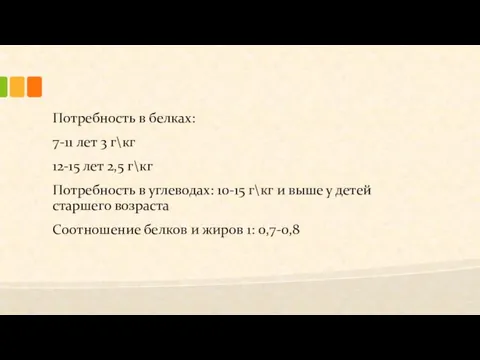 Потребность в белках:

7-11 лет 3 г\кг

12-15 лет 2,5 г\кг

Потребность в углеводах: 10-15 г\кг и выше у детей старшего возраста

Соотношение белков и жиров 1: 0,7-0,8